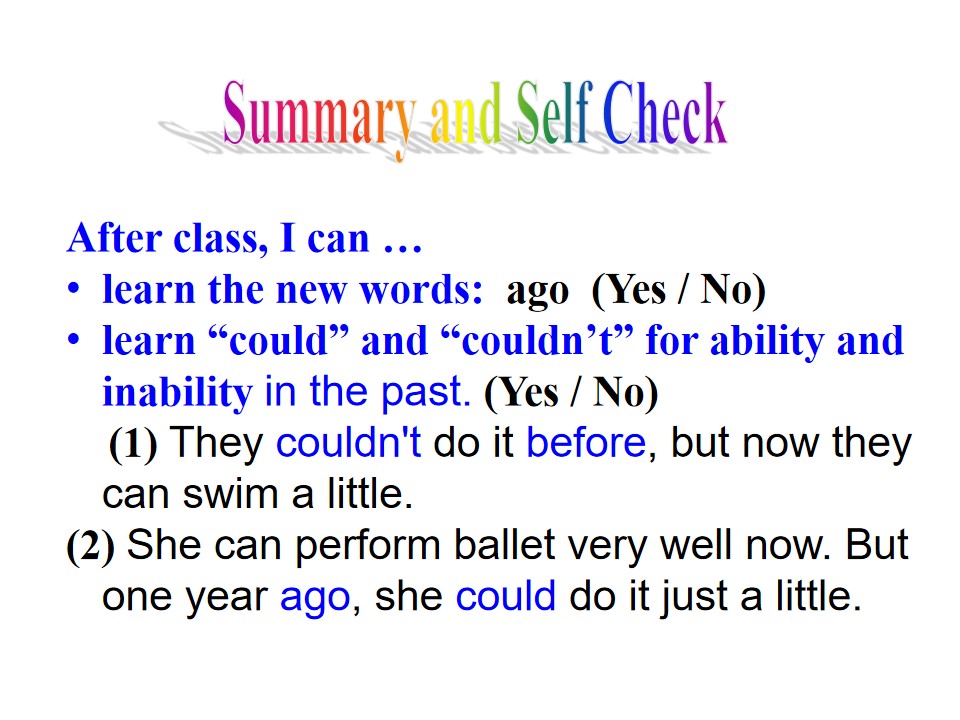 Summary and Self Check

After class, I can …

• learn the new words: ago (Yes / No)
• learn "could" and "couldn't" for ability and inability in the past. (Yes / No)

(1) They couldn't do it before, but now they can swim a little.

(2) She can perform ballet very well now. But one year ago, she could do it just a little.